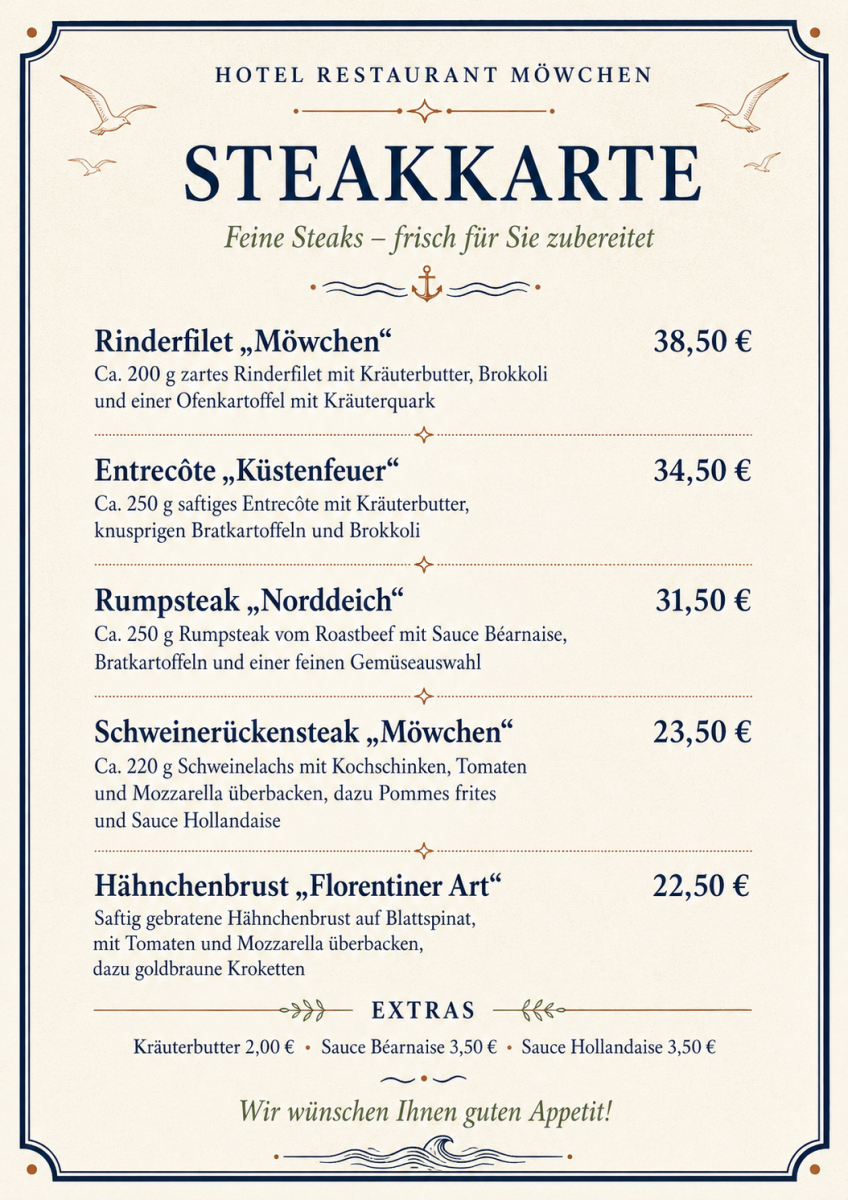 HOTEL RESTAURANT MÖWCHEN

STEAKKARTE

Feine Steaks – frisch für Sie zubereitet

Rinderfilet „Möwchen“ 38,50 €
Ca. 200 g zartes Rinderfilet mit Kräuterbutter, Brokkoli und einer Ofenkartoffel mit Kräuterquark

Entrecôte „Küstenfeuer“ 34,50 €
Ca. 250 g saftiges Entrecôte mit Kräuterbutter, knusprigen Bratkartoffeln und Brokkoli

Rumpsteak „Norddeich“ 31,50 €
Ca. 250 g Rumpsteak vom Roastbeef mit Sauce Béarnaise, Bratkartoffeln und einer feinen Gemüseauswahl

Schweinerückensteak „Möwchen“ 23,50 €
Ca. 220 g Schweinelachs mit Kochschinken, Tomaten und Mozzarella überbacken, dazu Pommes frites und Sauce Hollandaise

Hähnchenbrust „Florentiner Art“ 22,50 €
Saftig gebratene Hähnchenbrust auf Blattspinat, mit Tomaten und Mozzarella überbacken, dazu goldbraune Kroketten

EXTRAS

Kräuterbutter 2,00 € • Sauce Béarnaise 3,50 € • Sauce Hollandaise 3,50 €

Wir wünschen Ihnen guten Appetit!